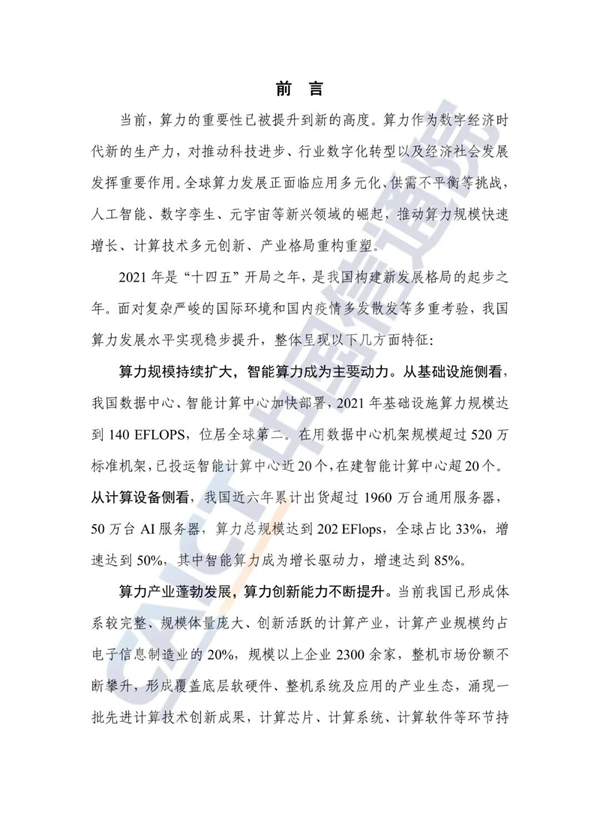 前 言

当前，算力的重要性已被提升到新的高度。算力作为数字经济时代新的生产力，对推动科技进步、行业数字化转型以及经济社会发展发挥重要作用。全球算力发展正面临应用多元化、供需不平衡等挑战，人工智能、数字孪生、元宇宙等新兴领域的崛起，推动算力规模快速增长、计算技术多元创新、产业格局重构重塑。

2021 年是“十四五”开局之年，是我国构建新发展格局的起步之年。面对复杂严峻的国际环境和国内疫情多发散发等多重考验，我国算力发展水平实现稳步提升，整体呈现以下几方面特征：

算力规模持续扩大，智能算力成为主要动力。从基础设施侧看，我国数据中心、智能计算中心加快部署，2021 年基础设施算力规模达到 140 EFLOPS，位居全球第二。在用数据中心机架规模超过 520 万标准机架，已投运智能计算中心近 20 个，在建智能计算中心超 20 个。从计算设备侧看，我国近六年累计出货超过 1960 万台通用服务器，50 万台 AI 服务器，算力总规模达到 202 EFlops，全球占比 33%，增速达到 50%，其中智能算力成为增长驱动力，增速达到 85%。

算力产业蓬勃发展，算力创新能力不断提升。当前我国已形成体系较完整、规模体量庞大、创新活跃的计算产业，计算产业规模约占电子信息制造业的 20%，规模以上企业 2300 余家，整机市场份额不断攀升，形成覆盖底层软硬件、整机系统及应用的产业生态，涌现一批先进计算技术创新成果，计算芯片、计算系统、计算软件等环节持

CAICT 中国信通院